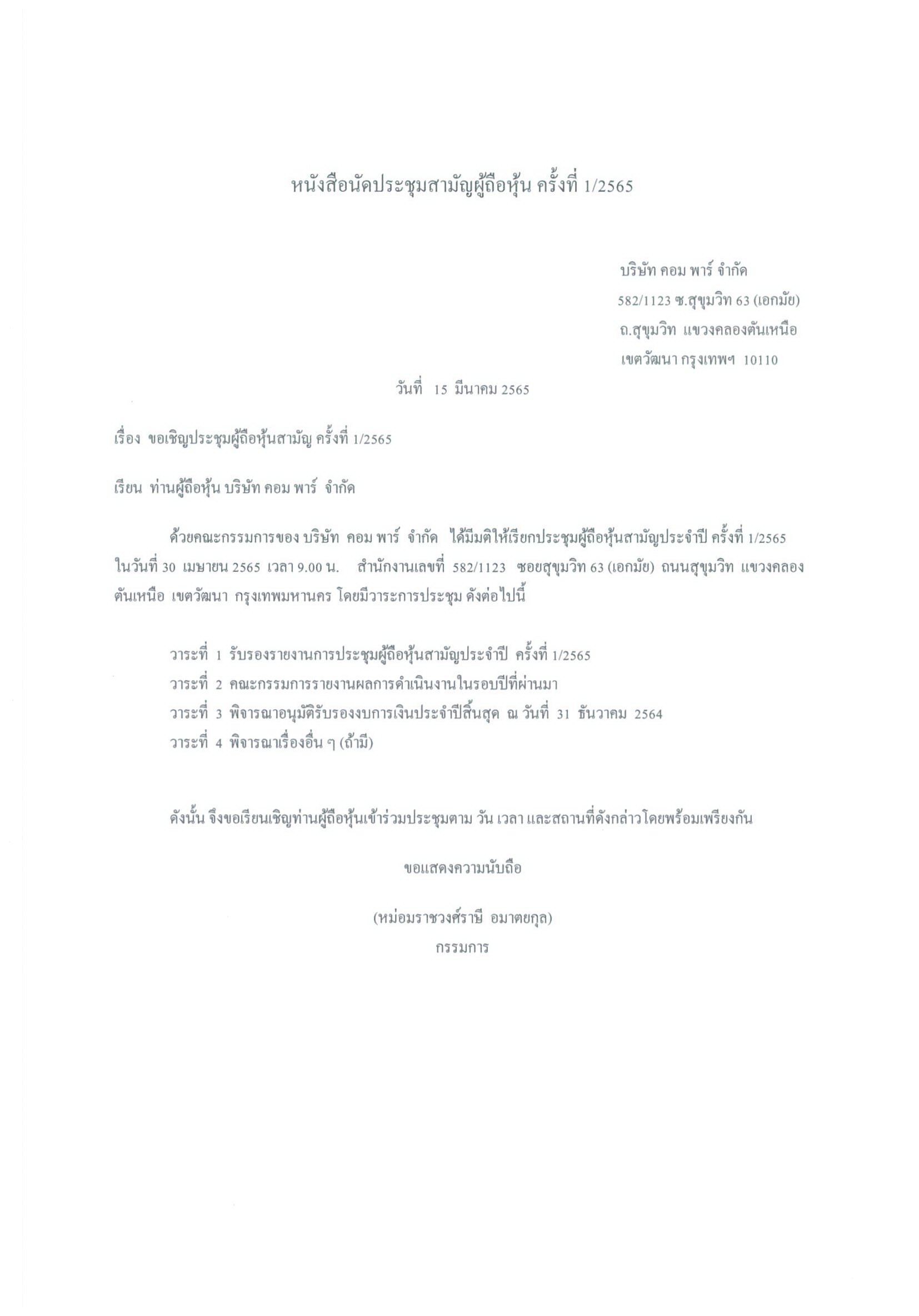 หนังสือนัดประชุมสามัญผู้ถือหุ้น ครั้งที่ 1/2565

บริษัท คอม พาร์ จำกัด
582/1123 ซ.สุขุมวิท 63 (เอกมัย)
ถ.สุขุมวิท แขวงคลองตันเหนือ
เขตวัฒนา กรุงเทพฯ 10110

วันที่ 15 มีนาคม 2565

เรื่อง ขอเชิญประชุมผู้ถือหุ้นสามัญ ครั้งที่ 1/2565

เรียน ท่านผู้ถือหุ้น บริษัท คอม พาร์ จำกัด

ด้วยคณะกรรมการของ บริษัท คอม พาร์ จำกัด ได้มีมติให้เรียกประชุมผู้ถือหุ้นสามัญประจำปี ครั้งที่ 1/2565 ในวันที่ 30 เมษายน 2565 เวลา 9.00 น. สำนักงานเลขที่ 582/1123 ซอยสุขุมวิท 63 (เอกมัย) ถนนสุขุมวิท แขวงคลองตันเหนือ เขตวัฒนา กรุงเทพมหานคร โดยมีวาระการประชุม ดังต่อไปนี้

วาระที่ 1 รับรองรายงานการประชุมผู้ถือหุ้นสามัญประจำปี ครั้งที่ 1/2565
วาระที่ 2 คณะกรรมการรายงานผลการดำเนินงานในรอบปีที่ผ่านมา
วาระที่ 3 พิจารณาอนุมัติรับรองงบการเงินประจำปีสิ้นสุด ณ วันที่ 31 ธันวาคม 2564
วาระที่ 4 พิจารณาเรื่องอื่น ๆ (ถ้ามี)

ดังนั้น จึงขอเรียนเชิญท่านผู้ถือหุ้นเข้าร่วมประชุมตาม วัน เวลา และสถานที่ดังกล่าวโดยพร้อมเพรียงกัน

ขอแสดงความนับถือ

(หม่อมราชวงศ์ราษี อมาตยกุล)
กรรมการ